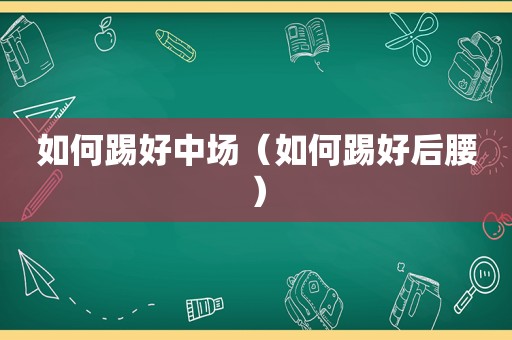 如何踢好中场（如何踢好后腰）